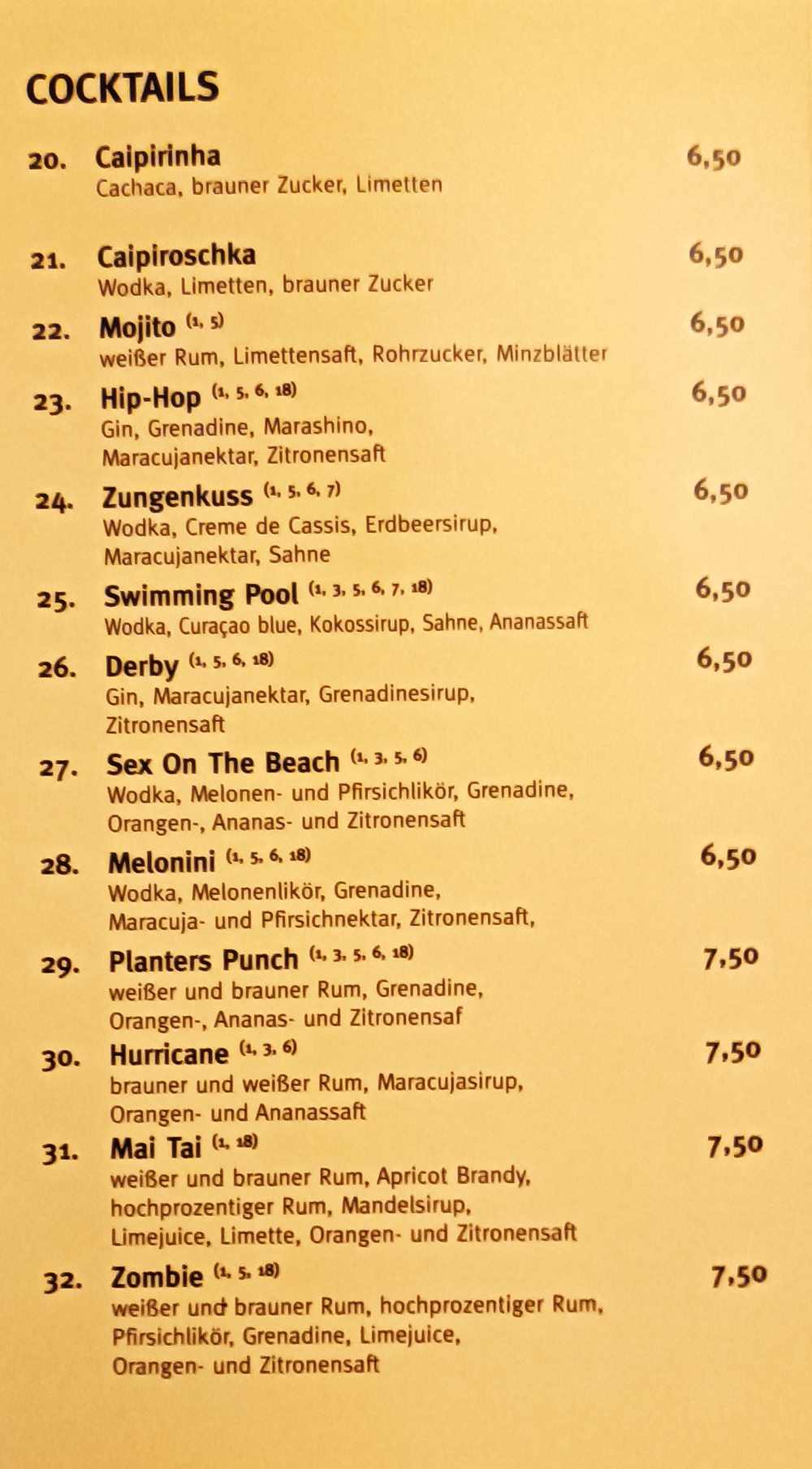 COCKTAILS

20. Caipirinha 6,50
Cachaca, brauner Zucker, Limetten

21. Caipiroschka 6,50
Wodka, Limetten, brauner Zucker

22. Mojito (1, 5) 6,50
weißer Rum, Limettensaft, Rohrzucker, Minzblätter

23. Hip-Hop (1, 5, 6, 18) 6,50
Gin, Grenadine, Marashino, Maracujanektar, Zitronensaft

24. Zungenkuss (1, 5, 6, 7) 6,50
Wodka, Creme de Cassis, Erdbeersirup, Maracujanektar, Sahne

25. Swimming Pool (1, 3, 5, 6, 7, 18) 6,50
Wodka, Curaçao blue, Kokossirup, Sahne, Ananassaft

26. Derby (1, 5, 6, 18) 6,50
Gin, Maracujanektar, Grenadinesirup, Zitronensaft

27. Sex On The Beach (1, 3, 5, 6) 6,50
Wodka, Melonen- und Pfirsichlikör, Grenadine, Orangen-, Ananas- und Zitronensaft

28. Melonini (1, 5, 6, 18) 6,50
Wodka, Melonenlikör, Grenadine, Maracuja- und Pfirsichnektar, Zitronensaft,

29. Planters Punch (1, 3, 5, 6, 18) 7,50
weißer und brauner Rum, Grenadine, Orangen-, Ananas- und Zitronensaf

30. Hurricane (1, 3, 6) 7,50
brauner und weißer Rum, Maracujasirup, Orangen- und Ananassaft

31. Mai Tai (1, 18) 7,50
weißer und brauner Rum, Apricot Brandy, hochprozentiger Rum, Mandelsirup, Limejuice, Limette, Orangen- und Zitronensaft

32. Zombie (1, 5, 18) 7,50
weißer und brauner Rum, hochprozentiger Rum, Pfirsichlikör, Grenadine, Limejuice, Orangen- und Zitronensaft